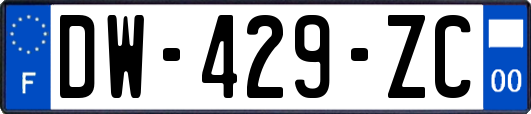 F
DW-429-ZC
00